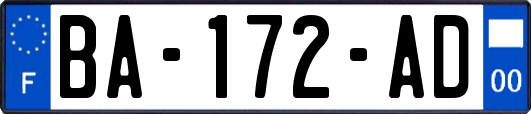 F
BA-172-AD
00